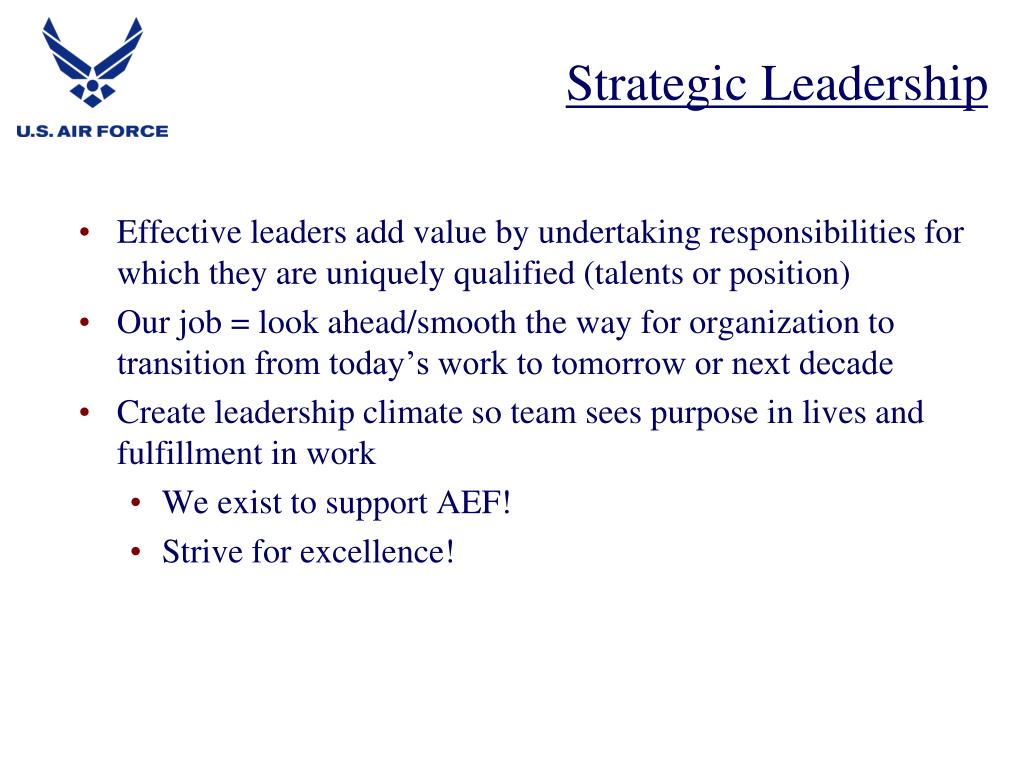 U.S. AIR FORCE

Strategic Leadership

• Effective leaders add value by undertaking responsibilities for which they are uniquely qualified (talents or position)
• Our job = look ahead/smooth the way for organization to transition from today’s work to tomorrow or next decade
• Create leadership climate so team sees purpose in lives and fulfillment in work
 • We exist to support AEF!
 • Strive for excellence!